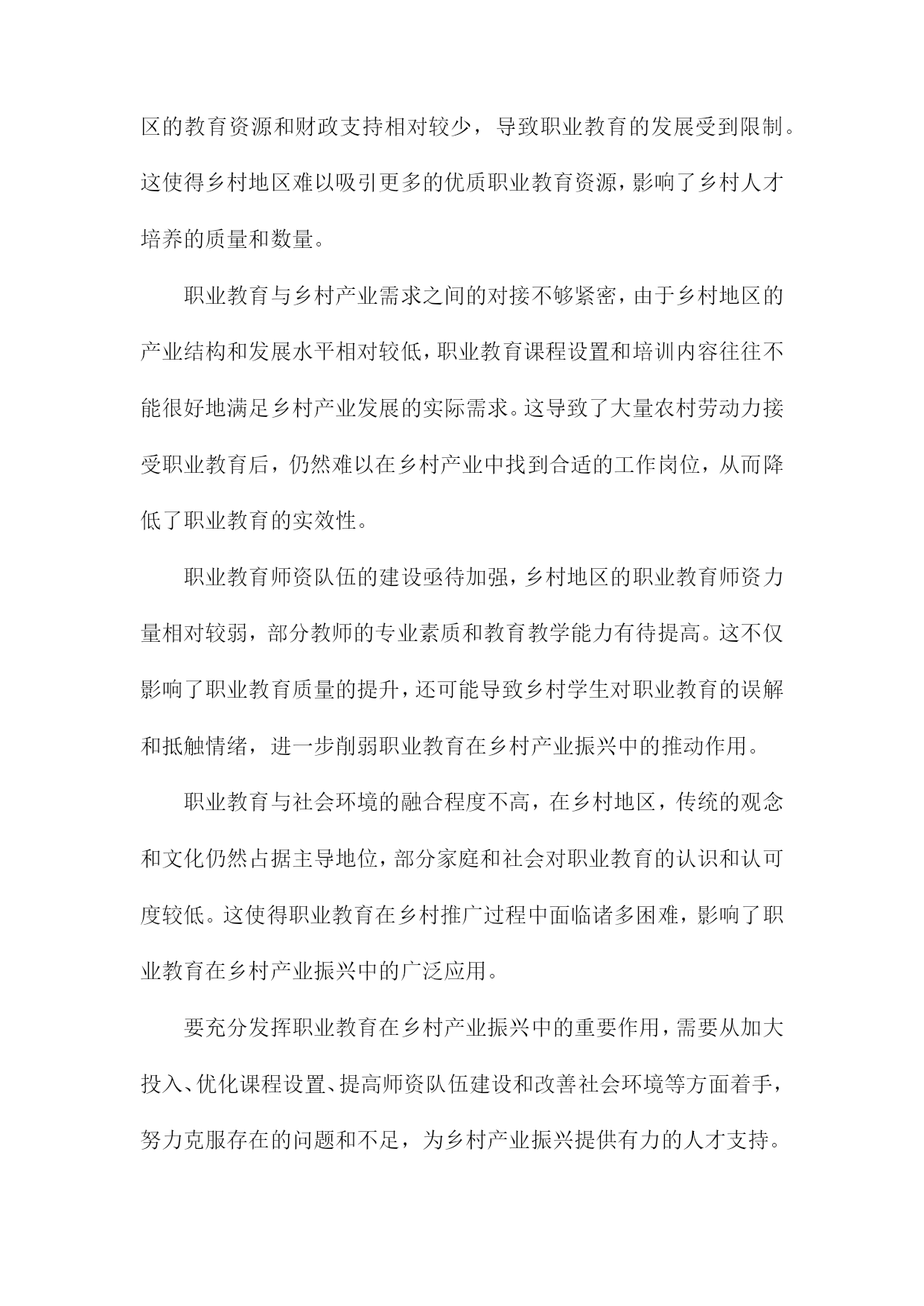 区的教育资源和财政支持相对较少，导致职业教育的发展受到限制。这使得乡村地区难以吸引更多的优质职业教育资源，影响了乡村人才培养的质量和数量。

职业教育与乡村产业需求之间的对接不够紧密，由于乡村地区的产业结构和发展水平相对较低，职业教育课程设置和培训内容往往不能很好地满足乡村产业发展的实际需求。这导致了大量农村劳动力接受职业教育后，仍然难以在乡村产业中找到合适的工作岗位，从而降低了职业教育的实效性。

职业教育师资队伍的建设亟待加强，乡村地区的职业教育师资力量相对较弱，部分教师的专业素质和教育教学能力有待提高。这不仅影响了职业教育质量的提升，还可能导致乡村学生对职业教育的误解和抵触情绪，进一步削弱职业教育在乡村产业振兴中的推动作用。

职业教育与社会环境的融合程度不高，在乡村地区，传统的观念和文化仍然占据主导地位，部分家庭和社会对职业教育的认识和认可度较低。这使得职业教育在乡村推广过程中面临诸多困难，影响了职业教育在乡村产业振兴中的广泛应用。

要充分发挥职业教育在乡村产业振兴中的重要作用，需要从加大投入、优化课程设置、提高师资队伍建设和改善社会环境等方面着手，努力克服存在的问题和不足，为乡村产业振兴提供有力的人才支持。